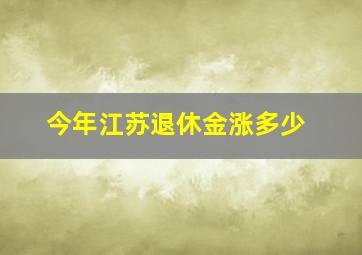 今年江苏退休金涨多少